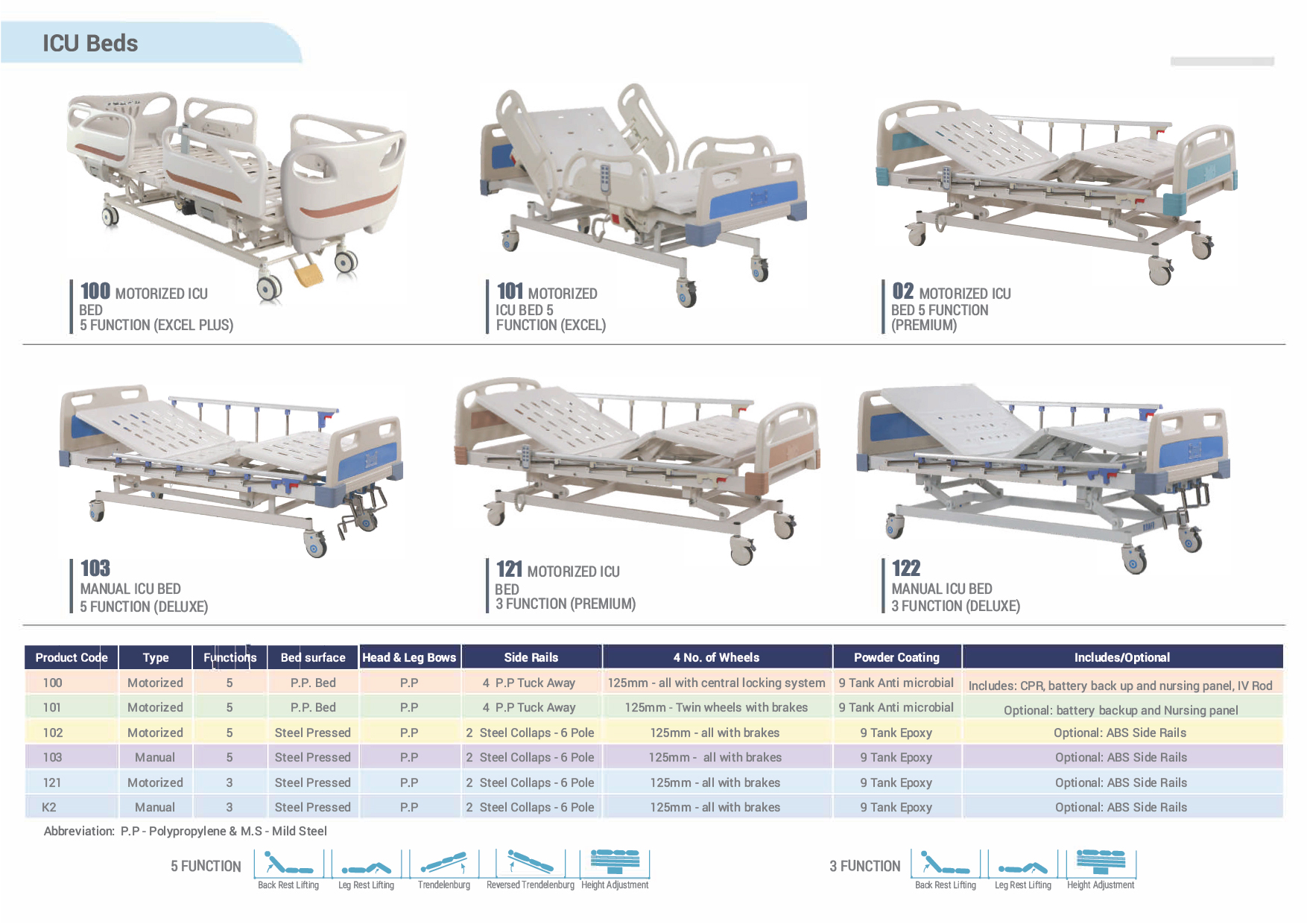 ICU Beds

100 MOTORIZED ICU BED
5 FUNCTION (EXCEL PLUS)

101 MOTORIZED ICU BED 5 FUNCTION (EXCEL)

02 MOTORIZED ICU BED 5 FUNCTION (PREMIUM)

103
MANUAL ICU BED
5 FUNCTION (DELUXE)

121 MOTORIZED ICU BED
3 FUNCTION (PREMIUM)

122
MANUAL ICU BED
3 FUNCTION (DELUXE)

| Product Code | Type | Functions | Bed surface | Head & Leg Bows | Side Rails | 4 No. of Wheels | Powder Coating | Includes/Optional |
|---|---|---|---|---|---|---|---|---|
| 100 | Motorized | 5 | P.P. Bed | P.P | 4 P.P Tuck Away | 125mm - all with central locking system | 9 Tank Anti microbial | Includes: CPR, battery back up and nursing panel, IV Rod |
| 101 | Motorized | 5 | P.P. Bed | P.P | 4 P.P Tuck Away | 125mm - Twin wheels with brakes | 9 Tank Anti microbial | Optional: battery backup and Nursing panel |
| 102 | Motorized | 5 | Steel Pressed | P.P | 2 Steel Collaps - 6 Pole | 125mm - all with brakes | 9 Tank Epoxy | Optional: ABS Side Rails |
| 103 | Manual | 5 | Steel Pressed | P.P | 2 Steel Collaps - 6 Pole | 125mm - all with brakes | 9 Tank Epoxy | Optional: ABS Side Rails |
| 121 | Motorized | 3 | Steel Pressed | P.P | 2 Steel Collaps - 6 Pole | 125mm - all with brakes | 9 Tank Epoxy | Optional: ABS Side Rails |
| K2 | Manual | 3 | Steel Pressed | P.P | 2 Steel Collaps - 6 Pole | 125mm - all with brakes | 9 Tank Epoxy | Optional: ABS Side Rails |

Abbreviation: P.P - Polypropylene & M.S - Mild Steel

5 FUNCTION
Back Rest Lifting
Leg Rest Lifting
Trendelenburg
Reversed Trendelenburg
Height Adjustment

3 FUNCTION
Back Rest Lifting
Leg Rest Lifting
Height Adjustment